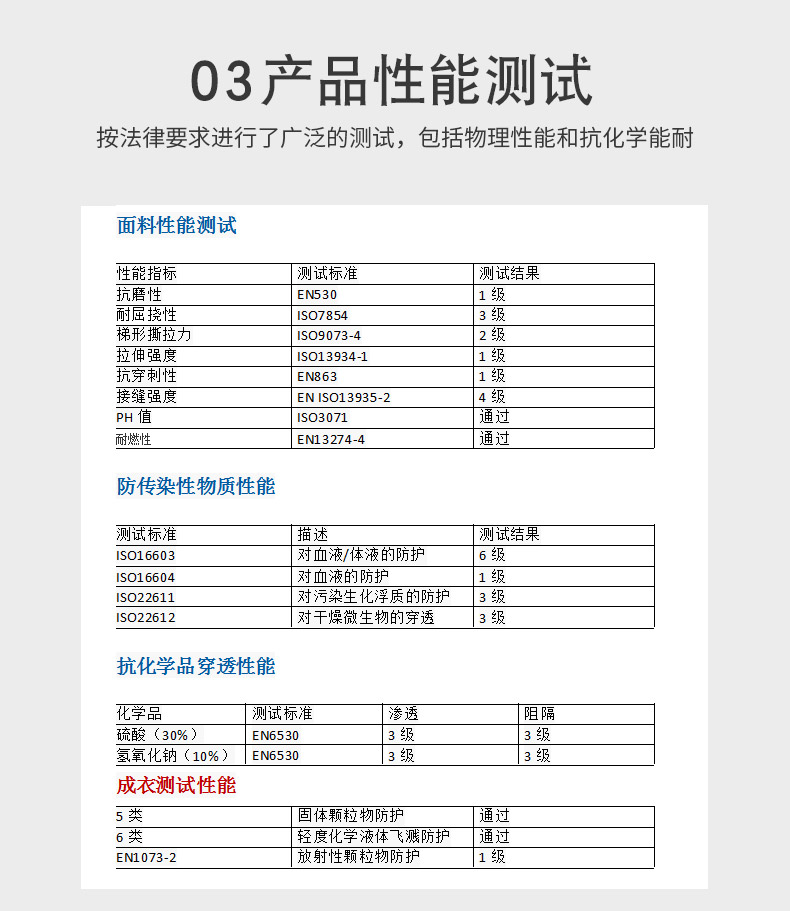 03产品性能测试

按法律要求进行了广泛的测试，包括物理性能和抗化学能耐

面料性能测试

| 性能指标 | 测试标准 | 测试结果 |
|---|---|---|
| 抗磨性 | EN530 | 1级 |
| 耐屈挠性 | ISO7854 | 3级 |
| 梯形撕拉力 | ISO9073-4 | 2级 |
| 拉伸强度 | ISO13934-1 | 1级 |
| 抗穿刺性 | EN863 | 1级 |
| 接缝强度 | EN ISO13935-2 | 4级 |
| PH值 | ISO3071 | 通过 |
| 耐燃性 | EN13274-4 | 通过 |

防传染性物质性能

| 测试标准 | 描述 | 测试结果 |
|---|---|---|
| ISO16603 | 对血液/体液的防护 | 6级 |
| ISO16604 | 对血液的防护 | 1级 |
| ISO22611 | 对污染生化浮质的防护 | 3级 |
| ISO22612 | 对干燥微生物的穿透 | 3级 |

抗化学品穿透性能

| 化学品 | 测试标准 | 渗透 | 阻隔 |
|---|---|---|---|
| 硫酸（30%） | EN6530 | 3级 | 3级 |
| 氢氧化钠（10%） | EN6530 | 3级 | 3级 |

成衣测试性能

| 5类 | 固体颗粒物防护 | 通过 |
|---|---|---|
| 6类 | 轻度化学液体飞溅防护 | 通过 |
| EN1073-2 | 放射性颗粒物防护 | 1级 |